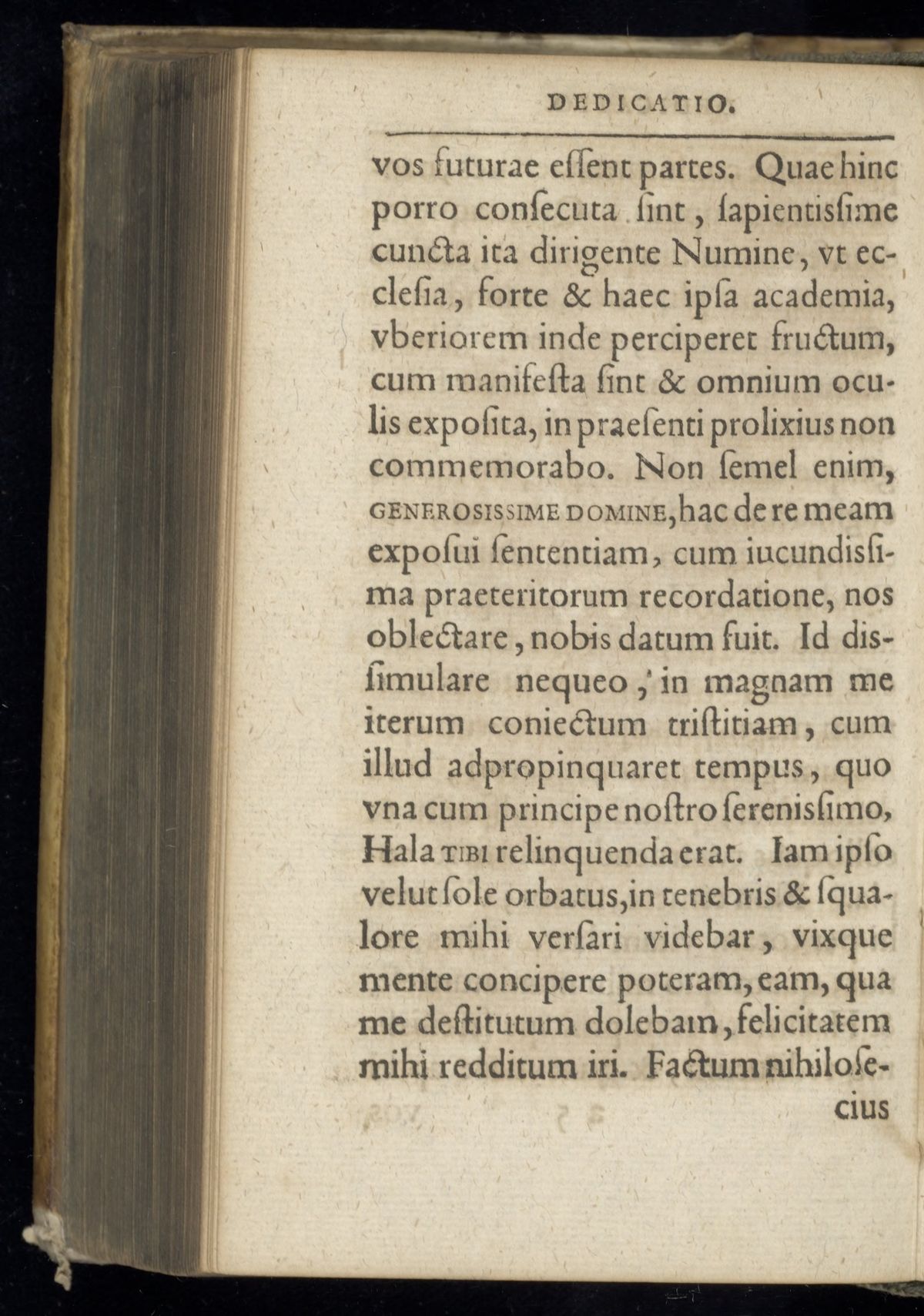 DEDICATIO.

vos futurae essent partes. Quae hinc porro consecuta sint, sapientissime cuncta ita dirigente Numine, vt ecclesia, forte & haec ipsa academia, vberiorem inde perciperet fructum, cum manifesta sint & omnium oculis exposita, in praesenti prolixius non commemorabo. Non semel enim, GENEROSISSIME DOMINE, hac de re meam exposui sententiam, cum iucundissima praeteritorum recordatione, nos oblectare, nobis datum fuit. Id dissimulare nequeo, in magnam me iterum coniectum tristitiam, cum illud adpropinquaret tempus, quo vna cum principe nostro serenissimo, Hala TIBI relinquenda erat. Iam ipso velut sole orbatus, in tenebris & squalore mihi versari videbar, vixque mente concipere poteram, eam, qua me destitutum dolebam, felicitatem mihi redditum iri. Factum nihilosecius

cius